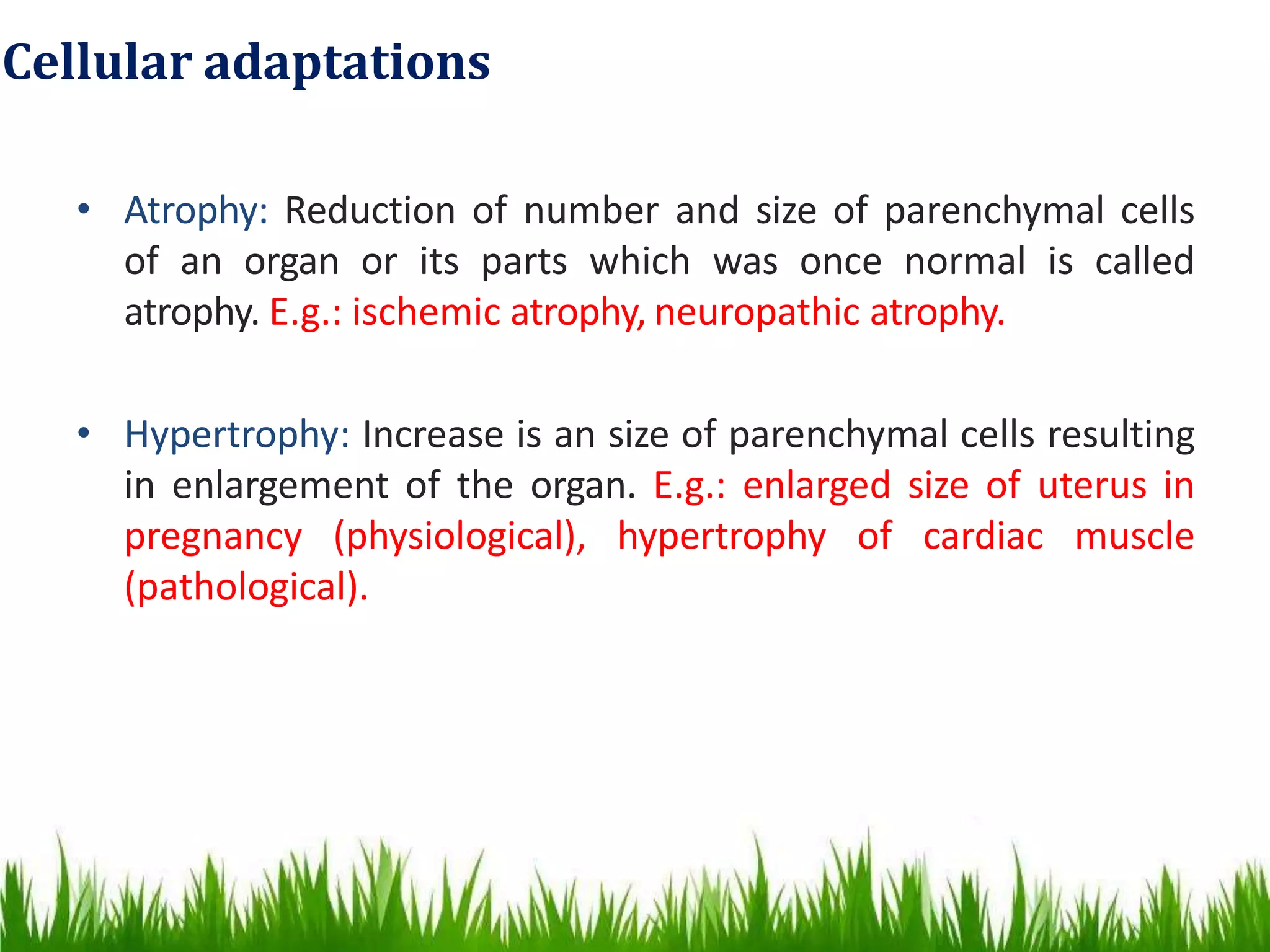 Cellular adaptations

• Atrophy: Reduction of number and size of parenchymal cells of an organ or its parts which was once normal is called atrophy. E.g.: ischemic atrophy, neuropathic atrophy.

• Hypertrophy: Increase is an size of parenchymal cells resulting in enlargement of the organ. E.g.: enlarged size of uterus in pregnancy (physiological), hypertrophy of cardiac muscle (pathological).